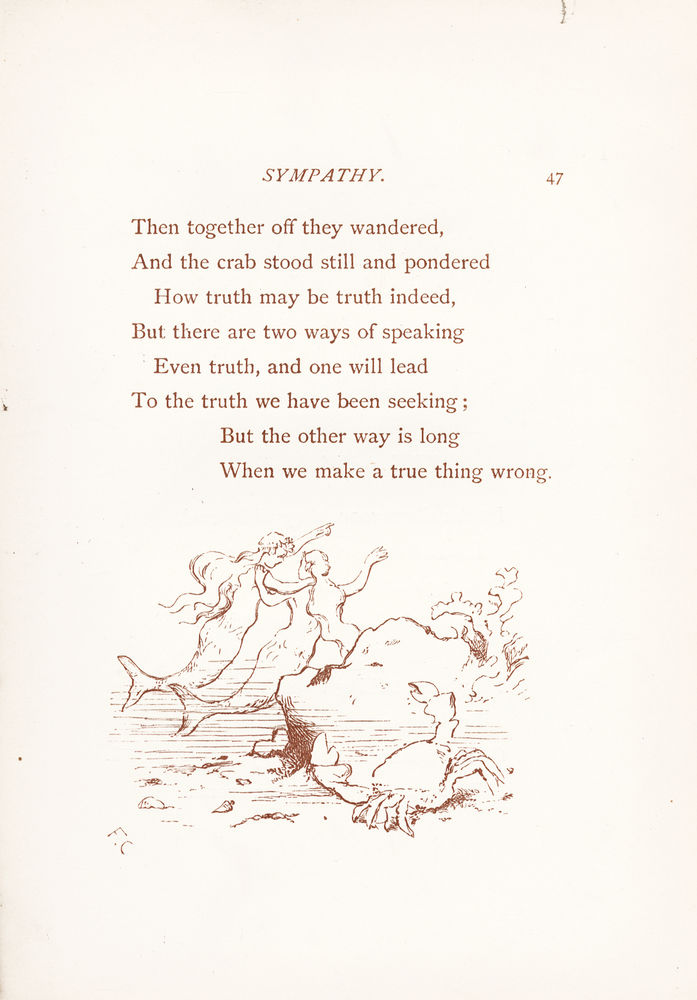 SYMPATHY. 47

Then together off they wandered,
And the crab stood still and pondered
How truth may be truth indeed,
But there are two ways of speaking
Even truth, and one will lead
To the truth we have been seeking;
But the other way is long
When we make a true thing wrong.